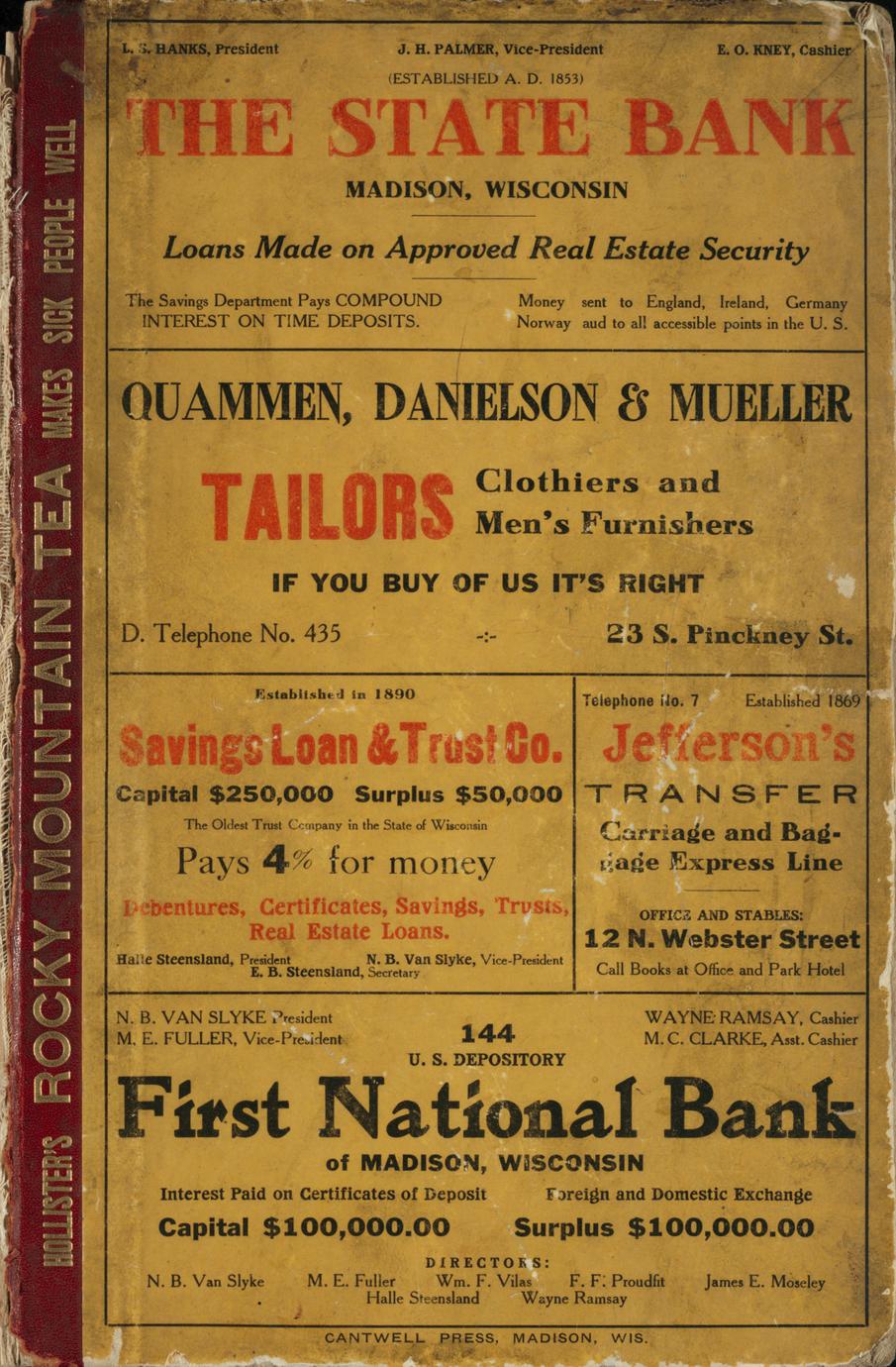 HOLLISTER'S ROCKY MOUNTAIN TEA MAKES SICK PEOPLE WELL

L. S. HANKS, President J. H. PALMER, Vice-President E. O. KNEY, Cashier

(ESTABLISHED A. D. 1853)

THE STATE BANK

MADISON, WISCONSIN

Loans Made on Approved Real Estate Security

The Savings Department Pays COMPOUND INTEREST ON TIME DEPOSITS.

Money sent to England, Ireland, Germany Norway aud to all accessible points in the U. S.

QUAMMEN, DANIELSON & MUELLER

TAILORS Clothiers and Men's Furnishers

IF YOU BUY OF US IT'S RIGHT

D. Telephone No. 435 -:- 23 S. Pinckney St.

Established in 1890

Savings Loan & Trust Co.

Capital $250,000 Surplus $50,000

The Oldest Trust Company in the State of Wisconsin

Pays 4% for money

Debentures, Certificates, Savings, Trusts, Real Estate Loans.

Halle Steensland, President N. B. Van Slyke, Vice-President E. B. Steensland, Secretary

Telephone No. 7 Established 1869

Jefferson's

TRANSFER

Carriage and Baggage Express Line

OFFICE AND STABLES:

12 N. Webster Street

Call Books at Office and Park Hotel

N. B. VAN SLYKE President
M. E. FULLER, Vice-President

144

U. S. DEPOSITORY

WAYNE RAMSAY, Cashier
M. C. CLARKE, Asst. Cashier

First National Bank

of MADISON, WISCONSIN

Interest Paid on Certificates of Deposit Foreign and Domestic Exchange

Capital $100,000.00 Surplus $100,000.00

DIRECTORS:

N. B. Van Slyke M. E. Fuller Wm. F. Vilas F. F. Proudfit James E. Moseley Halle Steensland Wayne Ramsay

CANTWELL PRESS, MADISON, WIS.